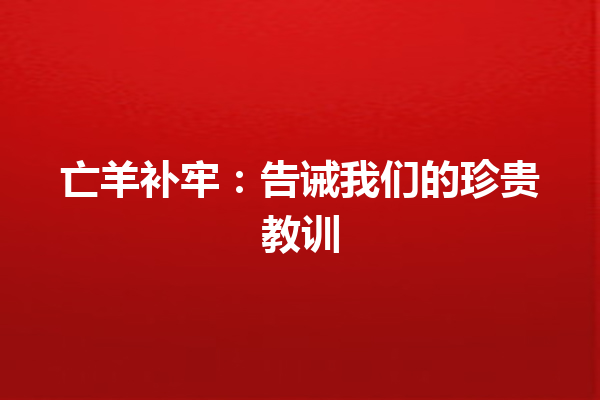 亡羊补牢：告诫我们的珍贵教训